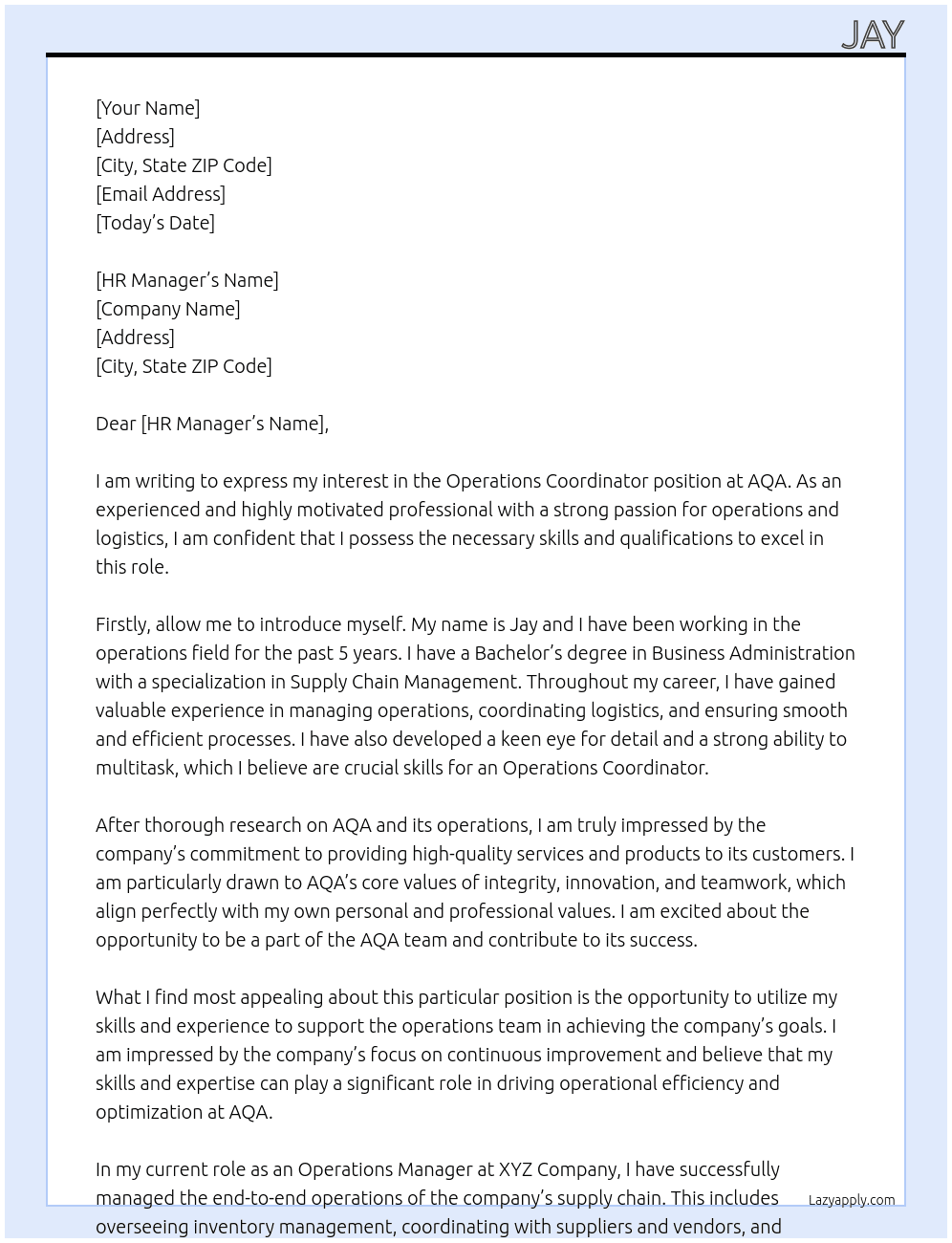 JAY

[Your Name]
[Address]
[City, State ZIP Code]
[Email Address]
[Today's Date]

[HR Manager's Name]
[Company Name]
[Address]
[City, State ZIP Code]

Dear [HR Manager's Name],

I am writing to express my interest in the Operations Coordinator position at AQA. As an experienced and highly motivated professional with a strong passion for operations and logistics, I am confident that I possess the necessary skills and qualifications to excel in this role.

Firstly, allow me to introduce myself. My name is Jay and I have been working in the operations field for the past 5 years. I have a Bachelor's degree in Business Administration with a specialization in Supply Chain Management. Throughout my career, I have gained valuable experience in managing operations, coordinating logistics, and ensuring smooth and efficient processes. I have also developed a keen eye for detail and a strong ability to multitask, which I believe are crucial skills for an Operations Coordinator.

After thorough research on AQA and its operations, I am truly impressed by the company's commitment to providing high-quality services and products to its customers. I am particularly drawn to AQA's core values of integrity, innovation, and teamwork, which align perfectly with my own personal and professional values. I am excited about the opportunity to be a part of the AQA team and contribute to its success.

What I find most appealing about this particular position is the opportunity to utilize my skills and experience to support the operations team in achieving the company's goals. I am impressed by the company's focus on continuous improvement and believe that my skills and expertise can play a significant role in driving operational efficiency and optimization at AQA.

In my current role as an Operations Manager at XYZ Company, I have successfully managed the end-to-end operations of the company's supply chain. This includes overseeing inventory management, coordinating with suppliers and vendors, and

Lazyapply.com